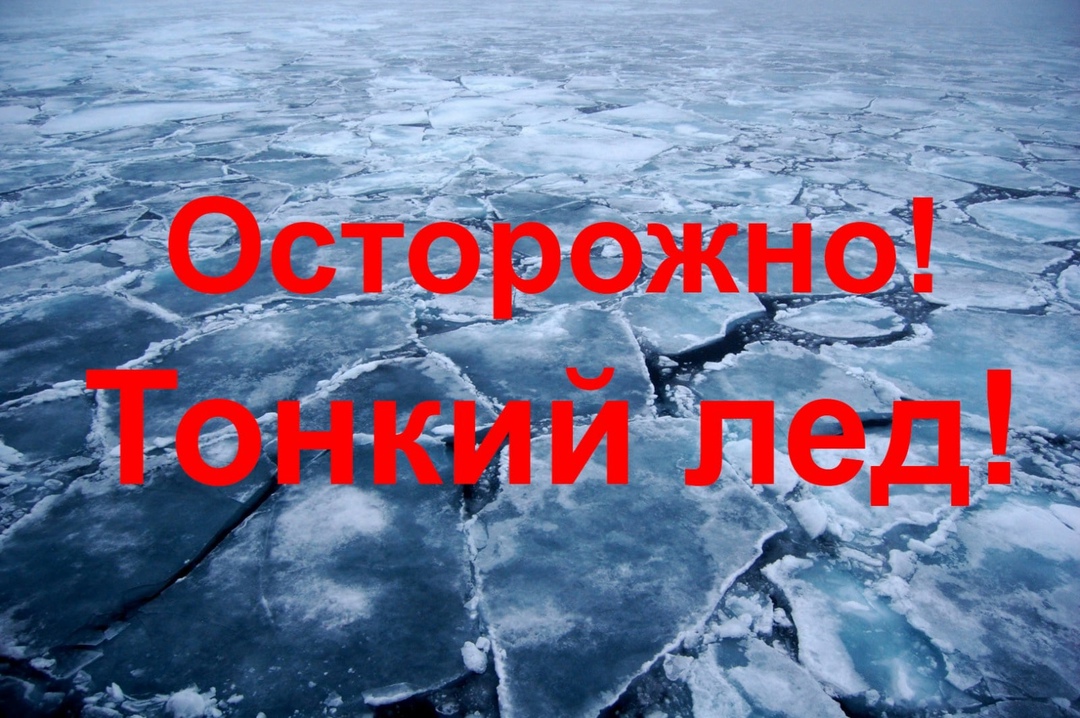 Осторожно!
Тонкий лед!